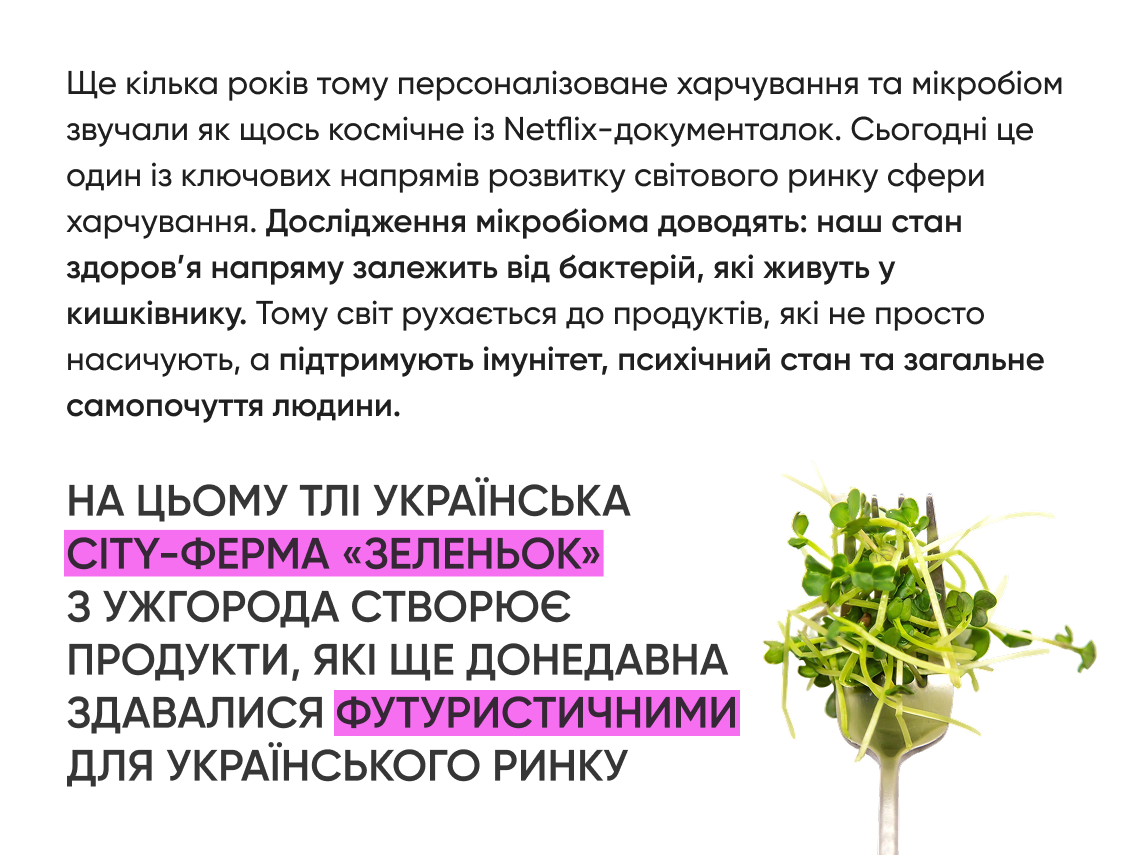 Ще кілька років тому персоналізоване харчування та мікробіом звучали як щось космічне із Netflix-документалок. Сьогодні це один із ключових напрямів розвитку світового ринку сфери харчування. Дослідження мікробіома доводять: наш стан здоров'я напряму залежить від бактерій, які живуть у кишківнику. Тому світ рухається до продуктів, які не просто насичують, а підтримують імунітет, психічний стан та загальне самопочуття людини.

НА ЦЬОМУ ТЛІ УКРАЇНСЬКА CITY-ФЕРМА «ЗЕЛЕНЬОК» З УЖГОРОДА СТВОРЮЄ ПРОДУКТИ, ЯКІ ЩЕ ДОНЕДАВНА ЗДАВАЛИСЯ ФУТУРИСТИЧНИМИ ДЛЯ УКРАЇНСЬКОГО РИНКУ